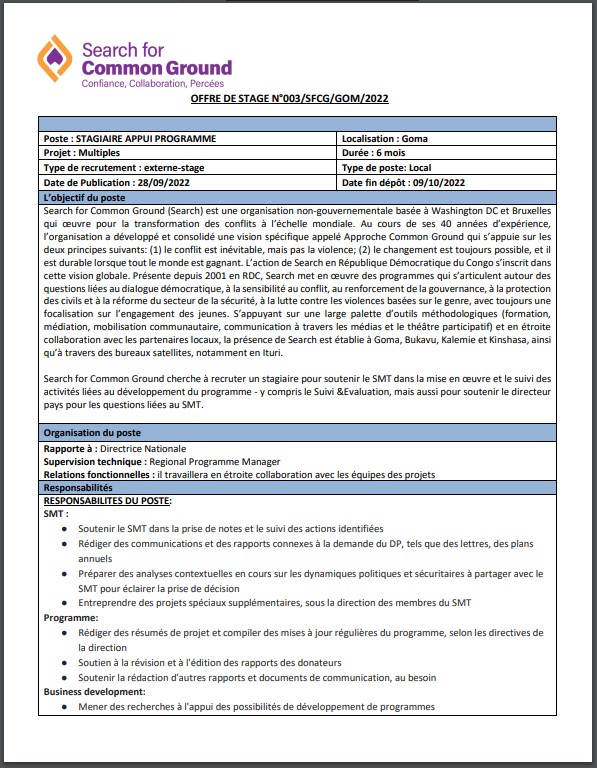 Search for
Common Ground
Confiance, Collaboration, Percées

OFFRE DE STAGE N°003/SFCG/GOM/2022

| | |
|---|---|
| Poste : STAGIAIRE APPUI PROGRAMME | Localisation : Goma |
| Projet : Multiples | Durée : 6 mois |
| Type de recrutement : externe-stage | Type de poste: Local |
| Date de Publication : 28/09/2022 | Date fin dépôt : 09/10/2022 |

L'objectif du poste

Search for Common Ground (Search) est une organisation non-gouvernementale basée à Washington DC et Bruxelles qui œuvre pour la transformation des conflits à l'échelle mondiale. Au cours de ses 40 années d'expérience, l'organisation a développé et consolidé une vision spécifique appelé Approche Common Ground qui s'appuie sur les deux principes suivants: (1) le conflit est inévitable, mais pas la violence; (2) le changement est toujours possible, et il est durable lorsque tout le monde est gagnant. L'action de Search en République Démocratique du Congo s'inscrit dans cette vision globale. Présente depuis 2001 en RDC, Search met en œuvre des programmes qui s'articulent autour des questions liées au dialogue démocratique, à la sensibilité au conflit, au renforcement de la gouvernance, à la protection des civils et à la réforme du secteur de la sécurité, à la lutte contre les violences basées sur le genre, avec toujours une focalisation sur l'engagement des jeunes. S'appuyant sur une large palette d'outils méthodologiques (formation, médiation, mobilisation communautaire, communication à travers les médias et le théâtre participatif) et en étroite collaboration avec les partenaires locaux, la présence de Search est établie à Goma, Bukavu, Kalemie et Kinshasa, ainsi qu'à travers des bureaux satellites, notamment en Ituri.

Search for Common Ground cherche à recruter un stagiaire pour soutenir le SMT dans la mise en œuvre et le suivi des activités liées au développement du programme - y compris le Suivi &Evaluation, mais aussi pour soutenir le directeur pays pour les questions liées au SMT.

Organisation du poste

Rapporte à : Directrice Nationale
Supervision technique : Regional Programme Manager
Relations fonctionnelles : il travaillera en étroite collaboration avec les équipes des projets

Responsabilités

RESPONSABILITES DU POSTE:
SMT :
● Soutenir le SMT dans la prise de notes et le suivi des actions identifiées
● Rédiger des communications et des rapports connexes à la demande du DP, tels que des lettres, des plans annuels
● Préparer des analyses contextuelles en cours sur les dynamiques politiques et sécuritaires à partager avec le SMT pour éclairer la prise de décision
● Entreprendre des projets spéciaux supplémentaires, sous la direction des membres du SMT
Programme:
● Rédiger des résumés de projet et compiler des mises à jour régulières du programme, selon les directives de la direction
● Soutien à la révision et à l'édition des rapports des donateurs
● Soutenir la rédaction d'autres rapports et documents de communication, au besoin
Business development:
● Mener des recherches à l'appui des possibilités de développement de programmes